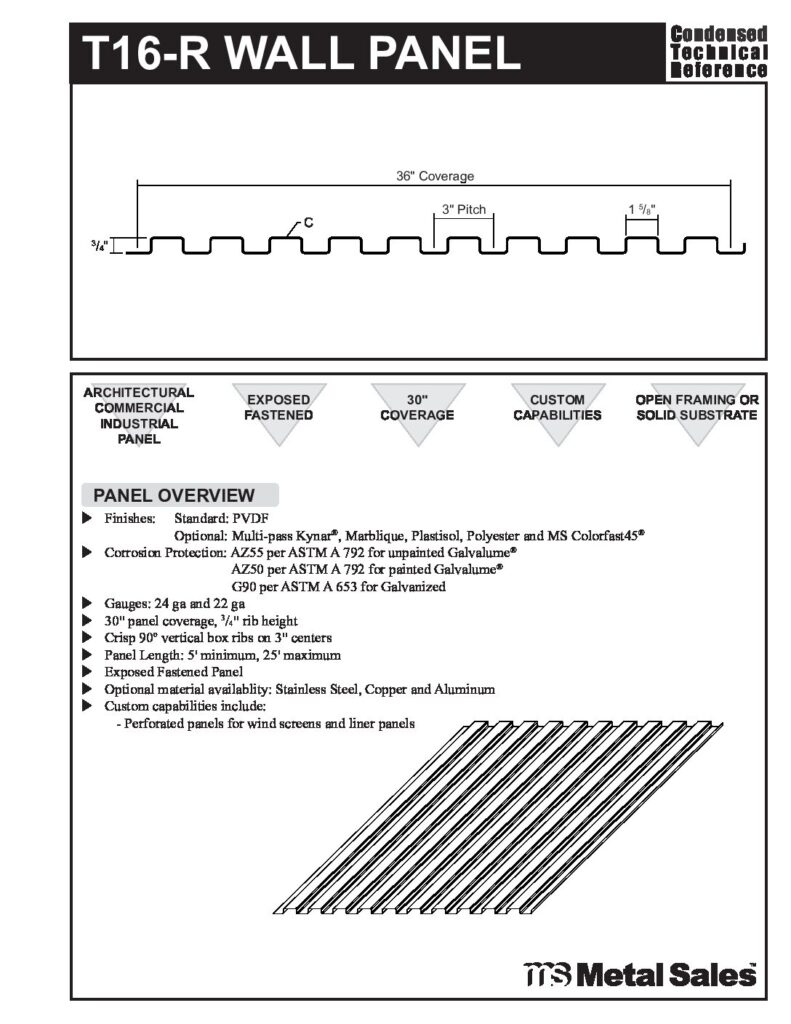 T16-R WALL PANEL

Condensed Technical Reference

36" Coverage

3" Pitch

$1\frac{5}{8}$"

C

$\frac{3}{4}$"

ARCHITECTURAL COMMERCIAL INDUSTRIAL PANEL

EXPOSED FASTENED

30" COVERAGE

CUSTOM CAPABILITIES

OPEN FRAMING OR SOLID SUBSTRATE

PANEL OVERVIEW

▶ Finishes: Standard: PVDF
Optional: Multi-pass Kynar®, Marblique, Plastisol, Polyester and MS Colorfast45®

▶ Corrosion Protection: AZ55 per ASTM A 792 for unpainted Galvalume®
AZ50 per ASTM A 792 for painted Galvalume®
G90 per ASTM A 653 for Galvanized

▶ Gauges: 24 ga and 22 ga

▶ 30" panel coverage, $\frac{3}{4}$" rib height

▶ Crisp 90° vertical box ribs on 3" centers

▶ Panel Length: 5' minimum, 25' maximum

▶ Exposed Fastened Panel

▶ Optional material availablity: Stainless Steel, Copper and Aluminum

▶ Custom capabilities include:
- Perforated panels for wind screens and liner panels

MS Metal Sales